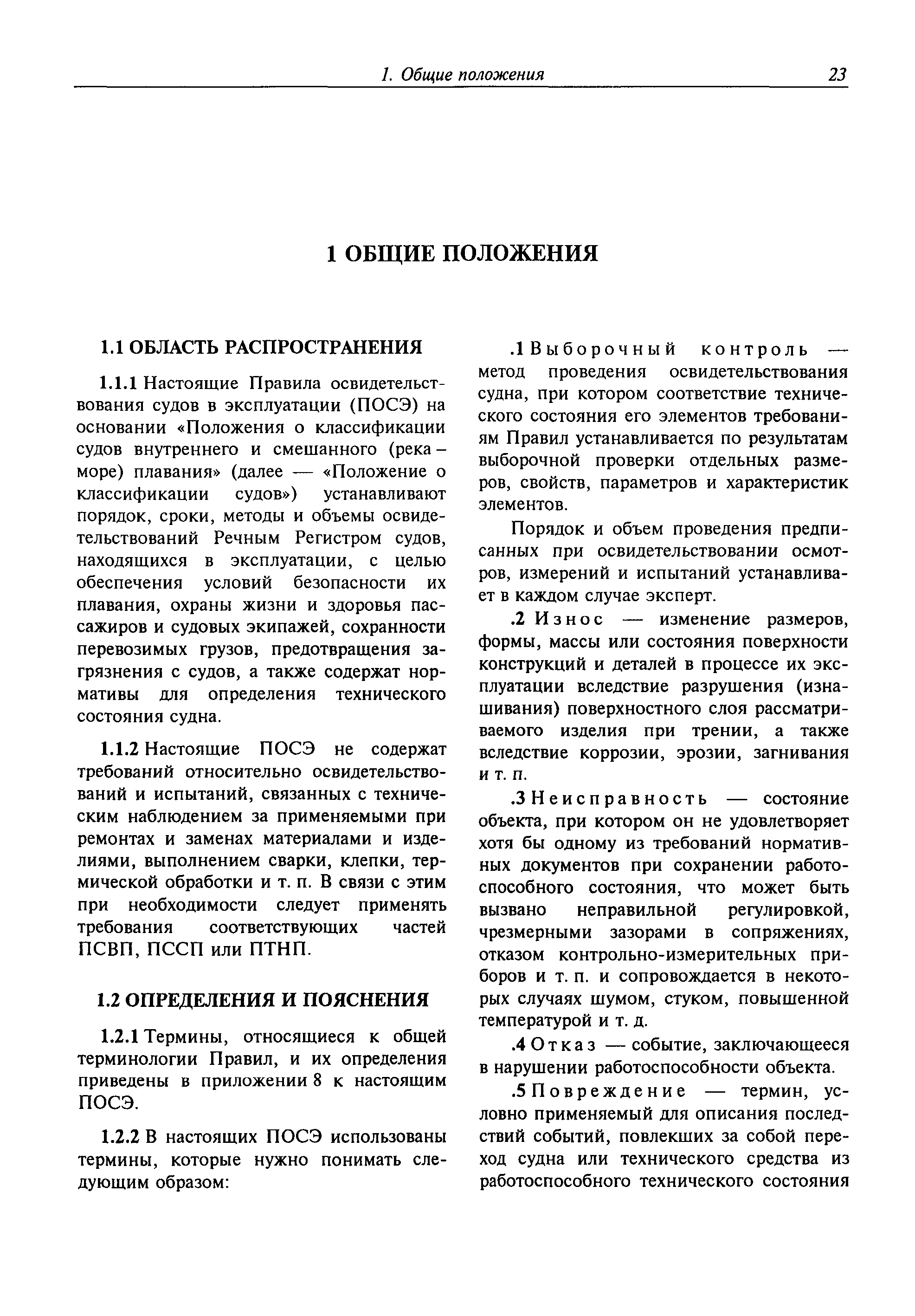 1. Общие положения 23

1 ОБЩИЕ ПОЛОЖЕНИЯ

1.1 ОБЛАСТЬ РАСПРОСТРАНЕНИЯ

1.1.1 Настоящие Правила освидетельствования судов в эксплуатации (ПОСЭ) на основании «Положения о классификации судов внутреннего и смешанного (река – море) плавания» (далее — «Положение о классификации судов») устанавливают порядок, сроки, методы и объемы освидетельствований Речным Регистром судов, находящихся в эксплуатации, с целью обеспечения условий безопасности их плавания, охраны жизни и здоровья пассажиров и судовых экипажей, сохранности перевозимых грузов, предотвращения загрязнения с судов, а также содержат нормативы для определения технического состояния судна.

1.1.2 Настоящие ПОСЭ не содержат требований относительно освидетельствований и испытаний, связанных с техническим наблюдением за применяемыми при ремонтах и заменах материалами и изделиями, выполнением сварки, клепки, термической обработки и т. п. В связи с этим при необходимости следует применять требования соответствующих частей ПСВП, ПССП или ПТНП.

1.2 ОПРЕДЕЛЕНИЯ И ПОЯСНЕНИЯ

1.2.1 Термины, относящиеся к общей терминологии Правил, и их определения приведены в приложении 8 к настоящим ПОСЭ.

1.2.2 В настоящих ПОСЭ использованы термины, которые нужно понимать следующим образом:

.1 Выборочный контроль — метод проведения освидетельствования судна, при котором соответствие технического состояния его элементов требованиям Правил устанавливается по результатам выборочной проверки отдельных размеров, свойств, параметров и характеристик элементов.

Порядок и объем проведения предписанных при освидетельствовании осмотров, измерений и испытаний устанавливает в каждом случае эксперт.

.2 Износ — изменение размеров, формы, массы или состояния поверхности конструкций и деталей в процессе их эксплуатации вследствие разрушения (изнашивания) поверхностного слоя рассматриваемого изделия при трении, а также вследствие коррозии, эрозии, загнивания и т. п.

.3 Неисправность — состояние объекта, при котором он не удовлетворяет хотя бы одному из требований нормативных документов при сохранении работоспособного состояния, что может быть вызвано неправильной регулировкой, чрезмерными зазорами в сопряжениях, отказом контрольно-измерительных приборов и т. п. и сопровождается в некоторых случаях шумом, стуком, повышенной температурой и т. д.

.4 Отказ — событие, заключающееся в нарушении работоспособности объекта.

.5 Повреждение — термин, условно применяемый для описания последствий событий, повлекших за собой переход судна или технического средства из работоспособного технического состояния